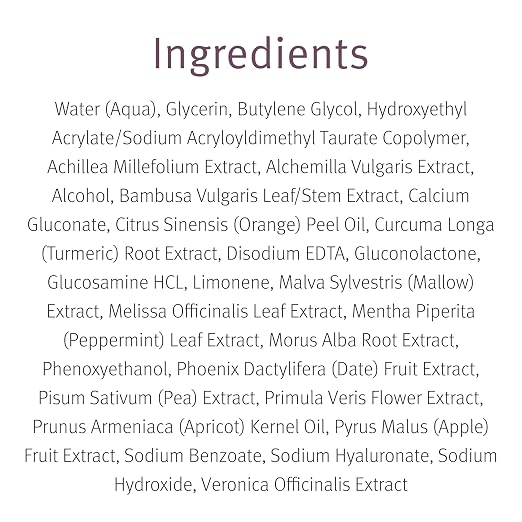 Ingredients

Water (Aqua), Glycerin, Butylene Glycol, Hydroxyethyl Acrylate/Sodium Acryloyldimethyl Taurate Copolymer, Achillea Millefolium Extract, Alchemilla Vulgaris Extract, Alcohol, Bambusa Vulgaris Leaf/Stem Extract, Calcium Gluconate, Citrus Sinensis (Orange) Peel Oil, Curcuma Longa (Turmeric) Root Extract, Disodium EDTA, Gluconolactone, Glucosamine HCL, Limonene, Malva Sylvestris (Mallow) Extract, Melissa Officinalis Leaf Extract, Mentha Piperita (Peppermint) Leaf Extract, Morus Alba Root Extract, Phenoxyethanol, Phoenix Dactylifera (Date) Fruit Extract, Pisum Sativum (Pea) Extract, Primula Veris Flower Extract, Prunus Armeniaca (Apricot) Kernel Oil, Pyrus Malus (Apple) Fruit Extract, Sodium Benzoate, Sodium Hyaluronate, Sodium Hydroxide, Veronica Officinalis Extract